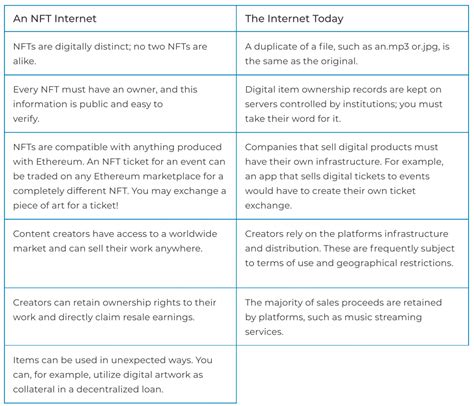 | An NFT Internet | The Internet Today |
|---|---|
| NFTs are digitally distinct; no two NFTs are alike. | A duplicate of a file, such as an.mp3 or.jpg, is the same as the original. |
| Every NFT must have an owner, and this information is public and easy to verify. | Digital item ownership records are kept on servers controlled by institutions; you must take their word for it. |
| NFTs are compatible with anything produced with Ethereum. An NFT ticket for an event can be traded on any Ethereum marketplace for a completely different NFT. You may exchange a piece of art for a ticket! | Companies that sell digital products must have their own infrastructure. For example, an app that sells digital tickets to events would have to create their own ticket exchange. |
| Content creators have access to a worldwide market and can sell their work anywhere. | Creators rely on the platforms infrastructure and distribution. These are frequently subject to terms of use and geographical restrictions. |
| Creators can retain ownership rights to their work and directly claim resale earnings. | The majority of sales proceeds are retained by platforms, such as music streaming services. |
| Items can be used in unexpected ways. You can, for example, utilize digital artwork as collateral in a decentralized loan. | |